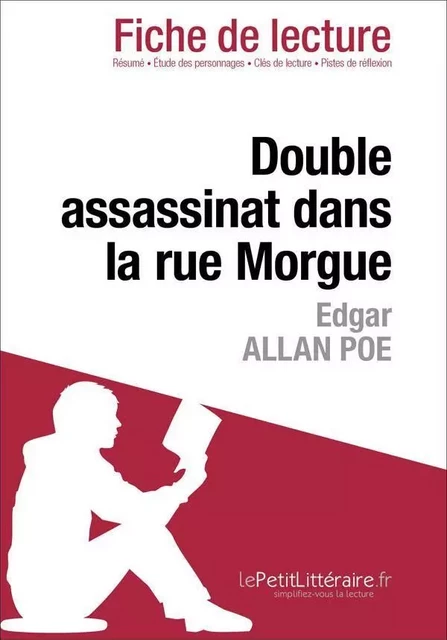 Fiche de lecture
Résumé • Étude des personnages • Clés de lecture • Pistes de réflexion

Double assassinat dans la rue Morgue

Edgar ALLAN POE

lePetitLittéraire.fr
simplifiez-vous la lecture